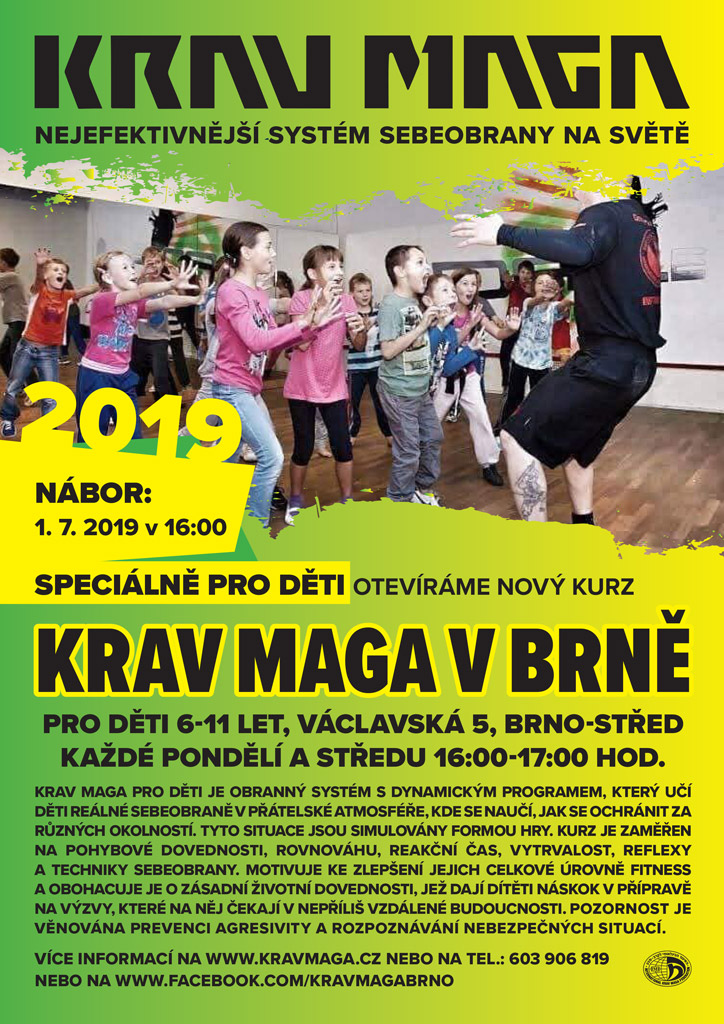 KRAV MAGA

NEJEFEKTIVNĚJŠÍ SYSTÉM SEBEOBRANY NA SVĚTĚ

2019

NÁBOR:
1. 7. 2019 v 16:00

SPECIÁLNĚ PRO DĚTI OTEVÍRÁME NOVÝ KURZ

KRAV MAGA V BRNĚ

PRO DĚTI 6-11 LET, VÁCLAVSKÁ 5, BRNO-STŘED
KAŽDÉ PONDĚLÍ A STŘEDU 16:00-17:00 HOD.

KRAV MAGA PRO DĚTI JE OBRANNÝ SYSTÉM S DYNAMICKÝM PROGRAMEM, KTERÝ UČÍ DĚTI REÁLNÉ SEBEOBRANĚ V PŘÁTELSKÉ ATMOSFÉŘE, KDE SE NAUČÍ, JAK SE OCHRÁNIT ZA RŮZNÝCH OKOLNOSTÍ. TYTO SITUACE JSOU SIMULOVÁNY FORMOU HRY. KURZ JE ZAMĚŘEN NA POHYBOVÉ DOVEDNOSTI, ROVNOVÁHU, REAKČNÍ ČAS, VYTRVALOST, REFLEXY A TECHNIKY SEBEOBRANY. MOTIVUJE KE ZLEPŠENÍ JEJICH CELKOVÉ ÚROVNĚ FITNESS A OBOHACUJE JE O ZÁSADNÍ ŽIVOTNÍ DOVEDNOSTI, JEŽ DAJÍ DÍTĚTI NÁSKOK V PŘÍPRAVĚ NA VÝZVY, KTERÉ NA NĚJ ČEKAJÍ V NEPŘÍLIŠ VZDÁLENÉ BUDOUCNOSTI. POZORNOST JE VĚNOVÁNA PREVENCI AGRESIVITY A ROZPOZNÁVÁNÍ NEBEZPEČNÝCH SITUACÍ.

VÍCE INFORMACÍ NA WWW.KRAVMAGA.CZ NEBO NA TEL.: 603 906 819
NEBO NA WWW.FACEBOOK.COM/KRAVMAGABRNO